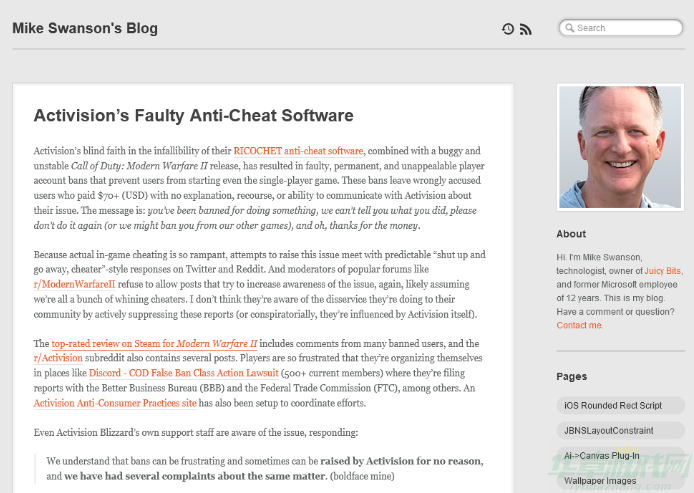 Mike Swanson's Blog

Search

Activision's Faulty Anti-Cheat Software

Activision's blind faith in the infallibility of their RICOCHET anti-cheat software, combined with a buggy and unstable Call of Duty: Modern Warfare II release, has resulted in faulty, permanent, and unappealable player account bans that prevent users from starting even the single-player game. These bans leave wrongly accused users who paid $70+ (USD) with no explanation, recourse, or ability to communicate with Activision about their issue. The message is: you've been banned for doing something, we can't tell you what you did, please don't do it again (or we might ban you from our other games), and oh, thanks for the money.

Because actual in-game cheating is so rampant, attempts to raise this issue meet with predictable "shut up and go away, cheater"-style responses on Twitter and Reddit. And moderators of popular forums like r/ModernWarfareII refuse to allow posts that try to increase awareness of the issue, again, likely assuming we're all a bunch of whining cheaters. I don't think they're aware of the disservice they're doing to their community by actively suppressing these reports (or conspiratorially, they're influenced by Activision itself).

The top-rated review on Steam for Modern Warfare II includes comments from many banned users, and the r/Activision subreddit also contains several posts. Players are so frustrated that they're organizing themselves in places like Discord - COD False Ban Class Action Lawsuit (500+ current members) where they're filing reports with the Better Business Bureau (BBB) and the Federal Trade Commission (FTC), among others. An Activision Anti-Consumer Practices site has also been setup to coordinate efforts.

Even Activision Blizzard's own support staff are aware of the issue, responding:

We understand that bans can be frustrating and sometimes can be raised by Activision for no reason, and we have had several complaints about the same matter. (boldface mine)

About

Hi. I'm Mike Swanson, technologist, owner of Juicy Bits, and former Microsoft employee of 12 years. This is my blog. Have a comment or question? Contact me.

Pages

iOS Rounded Rect Script

JBNSLayoutConstraint

Ai->Canvas Plug-In

Wallpaper Images